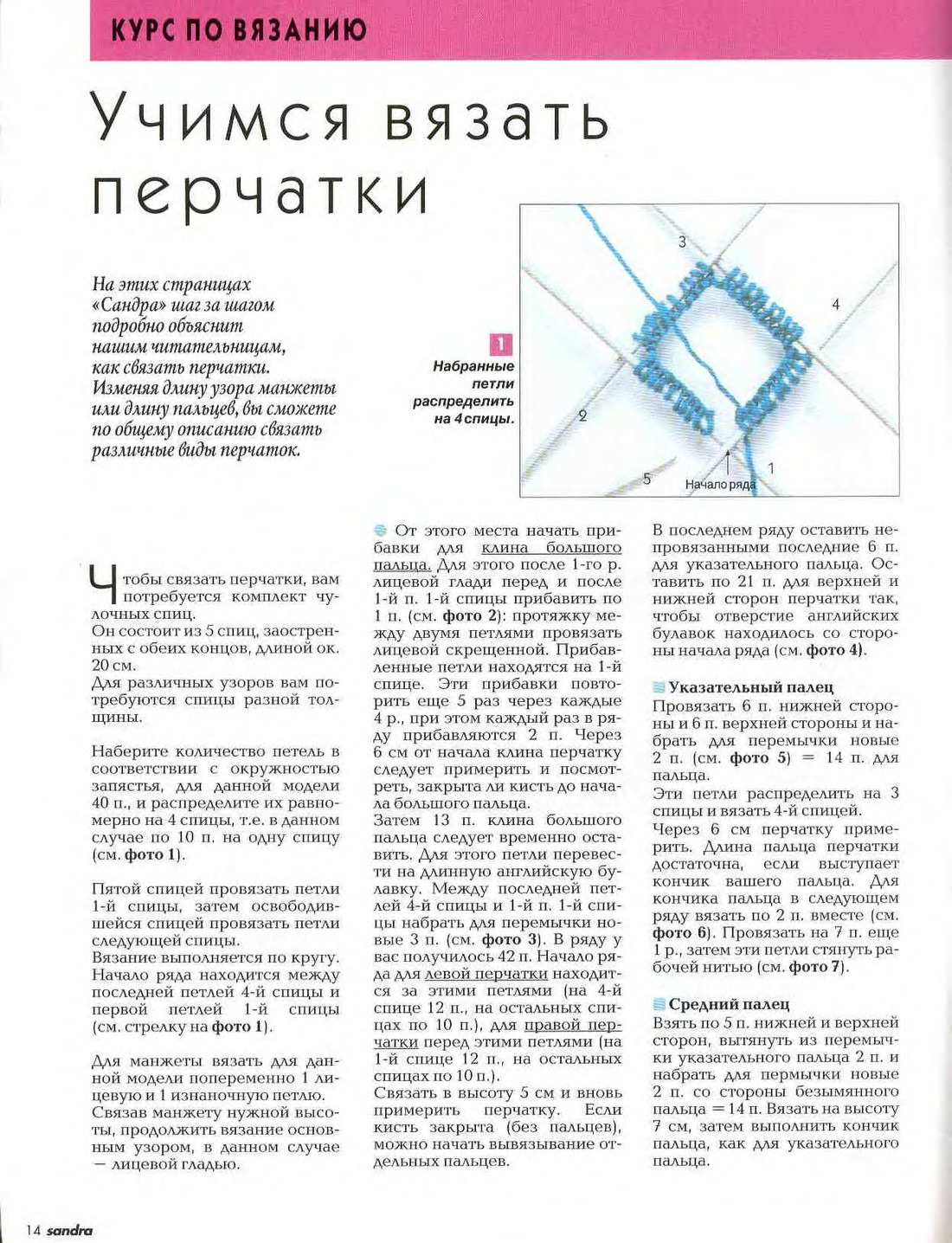 КУРС ПО ВЯЗАНИЮ

Учимся вязать перчатки

На этих страницах «Сандра» шаг за шагом подробно объяснит нашим читательницам, как связать перчатки. Изменяя длину узора манжеты или длину пальцев, вы сможете по общему описанию связать различные виды перчаток.

1
Набранные петли распределить на 4 спицы.

3
4
2
5
1
Начало ряда

Чтобы связать перчатки, вам потребуется комплект чулочных спиц.
Он состоит из 5 спиц, заостренных с обеих концов, длиной ок. 20 см.
Для различных узоров вам потребуются спицы разной толщины.

Наберите количество петель в соответствии с окружностью запястья, для данной модели 40 п., и распределите их равномерно на 4 спицы, т.е. в данном случае по 10 п. на одну спицу (см. фото 1).

Пятой спицей провязать петли 1-й спицы, затем освободившейся спицей провязать петли следующей спицы.
Вязание выполняется по кругу. Начало ряда находится между последней петлей 4-й спицы и первой петлей 1-й спицы (см. стрелку на фото 1).

Для манжеты вязать для данной модели попеременно 1 лицевую и 1 изнаночную петлю.
Связав манжету нужной высоты, продолжить вязание основным узором, в данном случае — лицевой гладью.

От этого места начать прибавки для клина большого пальца. Для этого после 1-го р. лицевой глади перед и после 1-й п. 1-й спицы прибавить по 1 п. (см. фото 2): протяжку между двумя петлями провязать лицевой скрещенной. Прибавленные петли находятся на 1-й спице. Эти прибавки повторить еще 5 раз через каждые 4 р., при этом каждый раз в ряду прибавляются 2 п. Через 6 см от начала клина перчатку следует примерить и посмотреть, закрыта ли кисть до начала большого пальца.
Затем 13 п. клина большого пальца следует временно оставить. Для этого петли перевести на длинную английскую булавку. Между последней петлей 4-й спицы и 1-й п. 1-й спицы набрать для перемычки новые 3 п. (см. фото 3). В ряду у вас получилось 42 п. Начало ряда для левой перчатки находится за этими петлями (на 4-й спице 12 п., на остальных спицах по 10 п.), для правой перчатки перед этими петлями (на 1-й спице 12 п., на остальных спицах по 10 п.).
Связать в высоту 5 см и вновь примерить перчатку. Если кисть закрыта (без пальцев), можно начать вывязывание отдельных пальцев.

В последнем ряду оставить непровязанными последние 6 п. для указательного пальца. Оставить по 21 п. для верхней и нижней сторон перчатки так, чтобы отверстие английских булавок находилось со стороны начала ряда (см. фото 4).

Указательный палец
Провязать 6 п. нижней стороны и 6 п. верхней стороны и набрать для перемычки новые 2 п. (см. фото 5) = 14 п. для пальца.
Эти петли распределить на 3 спицы и вязать 4-й спицей.
Через 6 см перчатку примерить. Длина пальца перчатки достаточна, если выступает кончик вашего пальца. Для кончика пальца в следующем ряду вязать по 2 п. вместе (см. фото 6). Провязать на 7 п. еще 1 р., затем эти петли стянуть рабочей нитью (см. фото 7).

Средний палец
Взять по 5 п. нижней и верхней сторон, вытянуть из перемычки указательного пальца 2 п. и набрать для пермычки новые 2 п. со стороны безымянного пальца = 14 п. Вязать на высоту 7 см, затем выполнить кончик пальца, как для указательного пальца.

14 sandra